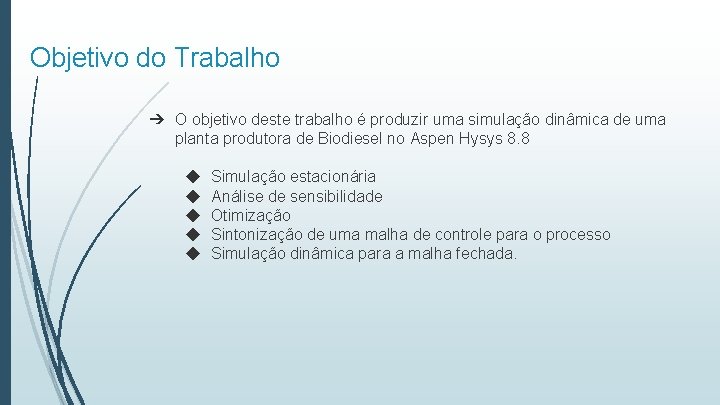 Objetivo do Trabalho

➔ O objetivo deste trabalho é produzir uma simulação dinâmica de uma planta produtora de Biodiesel no Aspen Hysys 8.8

◆ Simulação estacionária
◆ Análise de sensibilidade
◆ Otimização
◆ Sintonização de uma malha de controle para o processo
◆ Simulação dinâmica para a malha fechada.